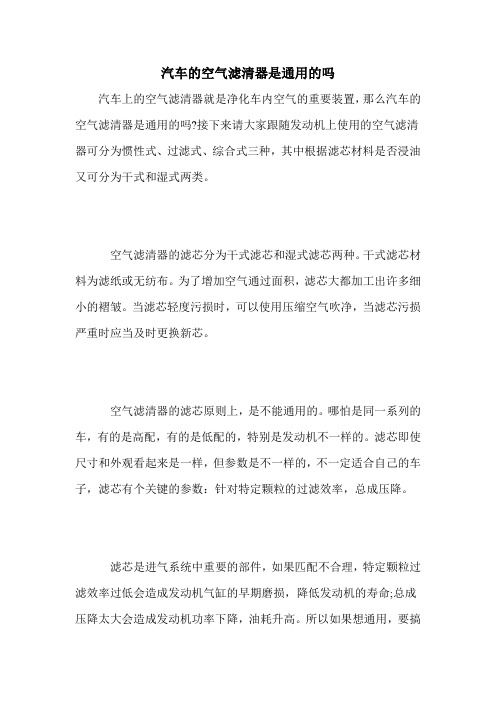 汽车的空气滤清器是通用的吗

汽车上的空气滤清器就是净化车内空气的重要装置，那么汽车的空气滤清器是通用的吗?接下来请大家跟随发动机上使用的空气滤清器可分为惯性式、过滤式、综合式三种，其中根据滤芯材料是否浸油又可分为干式和湿式两类。

空气滤清器的滤芯分为干式滤芯和湿式滤芯两种。干式滤芯材料为滤纸或无纺布。为了增加空气通过面积，滤芯大都加工出许多细小的褶皱。当滤芯轻度污损时，可以使用压缩空气吹净，当滤芯污损严重时应当及时更换新芯。

空气滤清器的滤芯原则上，是不能通用的。哪怕是同一系列的车，有的是高配，有的是低配的，特别是发动机不一样的。滤芯即使尺寸和外观看起来是一样，但参数是不一样的，不一定适合自己的车子，滤芯有个关键的参数：针对特定颗粒的过滤效率，总成压降。

滤芯是进气系统中重要的部件，如果匹配不合理，特定颗粒过滤效率过低会造成发动机气缸的早期磨损，降低发动机的寿命;总成压降太大会造成发动机功率下降，油耗升高。所以如果想通用，要搞